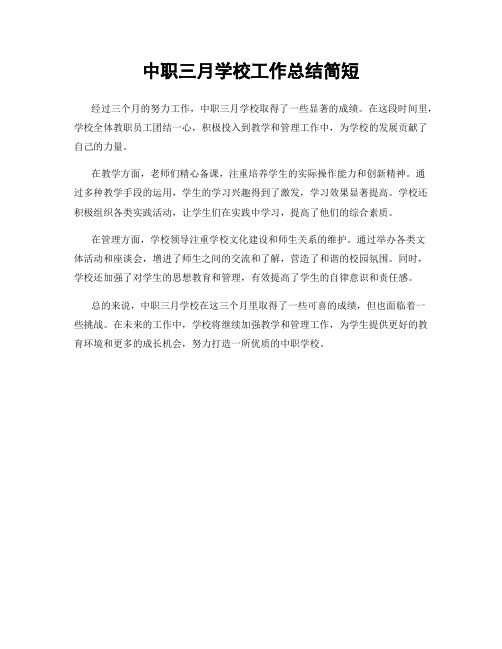 中职三月学校工作总结简短

经过三个月的努力工作，中职三月学校取得了一些显著的成绩。在这段时间里，学校全体教职员工团结一心，积极投入到教学和管理工作中，为学校的发展贡献了自己的力量。

在教学方面，老师们精心备课，注重培养学生的实际操作能力和创新精神。通过多种教学手段的运用，学生的学习兴趣得到了激发，学习效果显著提高。学校还积极组织各类实践活动，让学生们在实践中学习，提高了他们的综合素质。

在管理方面，学校领导注重学校文化建设和师生关系的维护。通过举办各类文体活动和座谈会，增进了师生之间的交流和了解，营造了和谐的校园氛围。同时，学校还加强了对学生的思想教育和管理，有效提高了学生的自律意识和责任感。

总的来说，中职三月学校在这三个月里取得了一些可喜的成绩，但也面临着一些挑战。在未来的工作中，学校将继续加强教学和管理工作，为学生提供更好的教育环境和更多的成长机会，努力打造一所优质的中职学校。